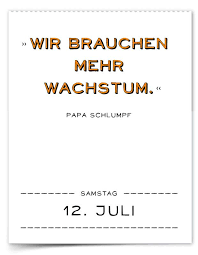 »WIR BRAUCHEN MEHR WACHSTUM.«

PAPA SCHLUMPF

SAMSTAG

12. JULI